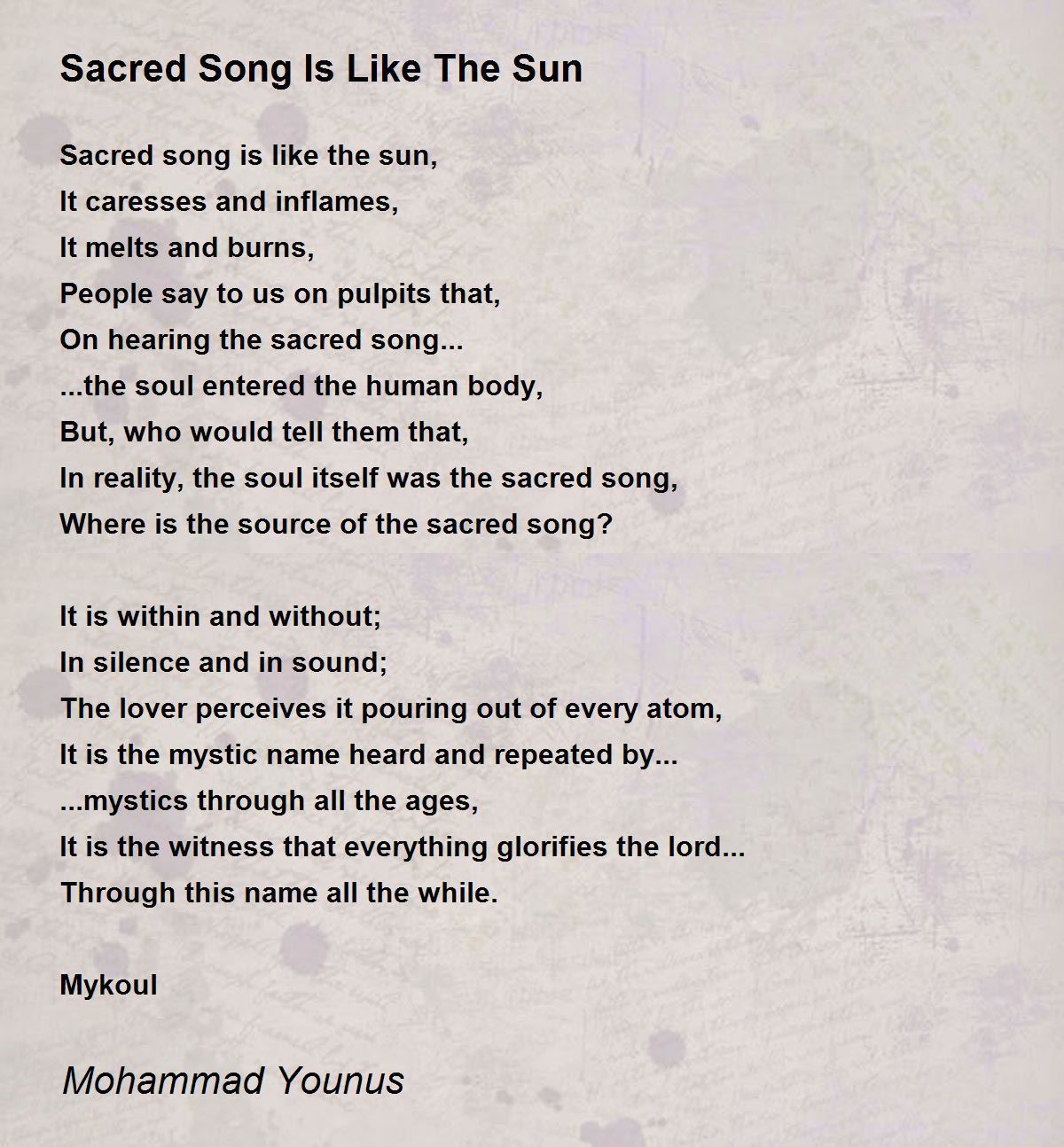 Sacred Song Is Like The Sun

Sacred song is like the sun,
It caresses and inflames,
It melts and burns,
People say to us on pulpits that,
On hearing the sacred song...
...the soul entered the human body,
But, who would tell them that,
In reality, the soul itself was the sacred song,
Where is the source of the sacred song?

It is within and without;
In silence and in sound;
The lover perceives it pouring out of every atom,
It is the mystic name heard and repeated by...
...mystics through all the ages,
It is the witness that everything glorifies the lord...
Through this name all the while.

Mykoul

Mohammad Younus